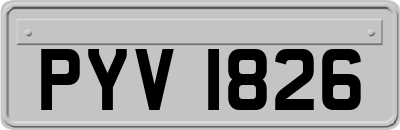 PYV 1826